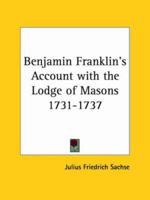 Benjamin Franklin's Account with the Lodge of Masons 1731-1737

Julius Friedrich Sachse